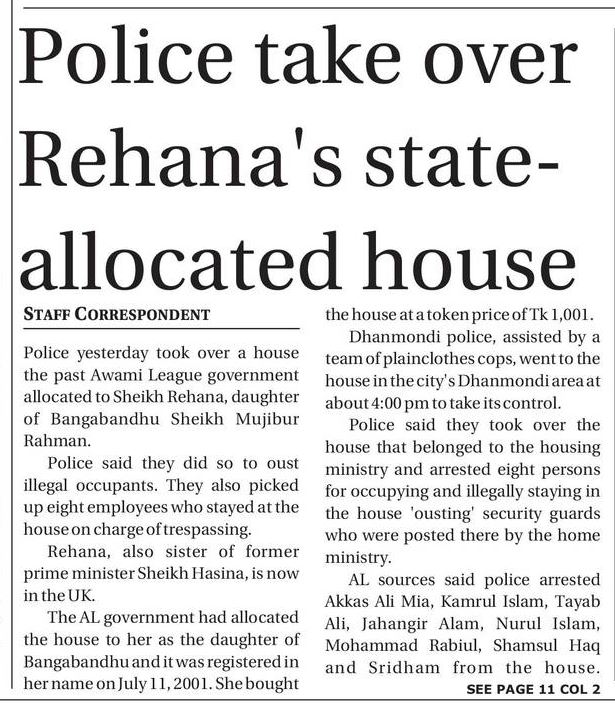 Police take over Rehana's state-allocated house

STAFF CORRESPONDENT

Police yesterday took over a house the past Awami League government allocated to Sheikh Rehana, daughter of Bangabandhu Sheikh Mujibur Rahman.

Police said they did so to oust illegal occupants. They also picked up eight employees who stayed at the house on charge of trespassing.

Rehana, also sister of former prime minister Sheikh Hasina, is now in the UK.

The AL government had allocated the house to her as the daughter of Bangabandhu and it was registered in her name on July 11, 2001. She bought the house at a token price of Tk 1,001.

Dhanmondi police, assisted by a team of plainclothes cops, went to the house in the city's Dhanmondi area at about 4:00 pm to take its control.

Police said they took over the house that belonged to the housing ministry and arrested eight persons for occupying and illegally staying in the house 'ousting' security guards who were posted there by the home ministry.

AL sources said police arrested Akkas Ali Mia, Kamrul Islam, Tayab Ali, Jahangir Alam, Nurul Islam, Mohammad Rabiul, Shamsul Haq and Sridham from the house.

SEE PAGE 11 COL 2